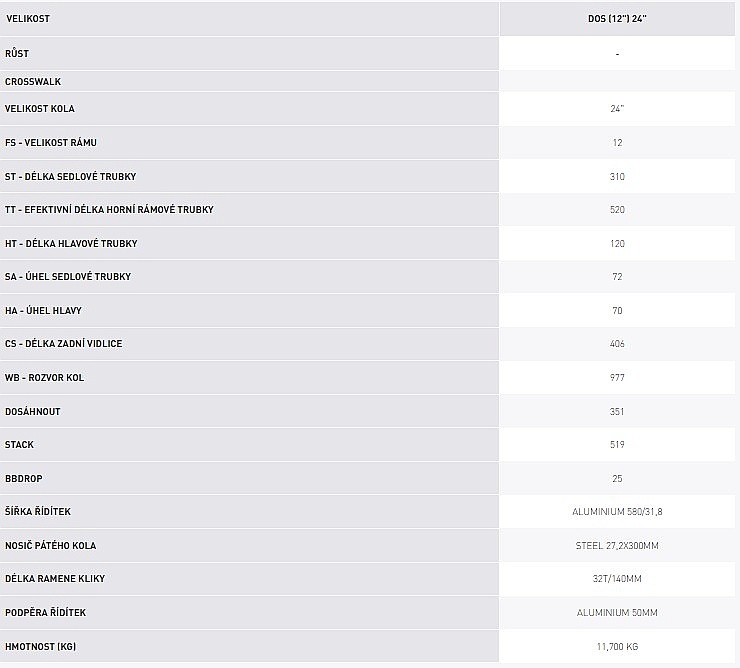 | VELIKOST | DOS (12") 24" |
|---|---|
| RŮST | - |
| CROSSWALK | |
| VELIKOST KOLA | 24" |
| FS - VELIKOST RÁMU | 12 |
| ST - DÉLKA SEDLOVÉ TRUBKY | 310 |
| TT - EFEKTIVNÍ DÉLKA HORNÍ RÁMOVÉ TRUBKY | 520 |
| HT - DÉLKA HLAVOVÉ TRUBKY | 120 |
| SA - ÚHEL SEDLOVÉ TRUBKY | 72 |
| HA - ÚHEL HLAVY | 70 |
| CS - DÉLKA ZADNÍ VIDLICE | 406 |
| WB - ROZVOR KOL | 977 |
| DOSÁHNOUT | 351 |
| STACK | 519 |
| BBDROP | 25 |
| ŠÍŘKA ŘÍDÍTEK | ALUMINIUM 580/31,8 |
| NOSIČ PÁTÉHO KOLA | STEEL 27,2X300MM |
| DÉLKA RAMENE KLIKY | 32T/140MM |
| PODPĚRA ŘÍDÍTEK | ALUMINIUM 50MM |
| HMOTNOST (KG) | 11,700 KG |